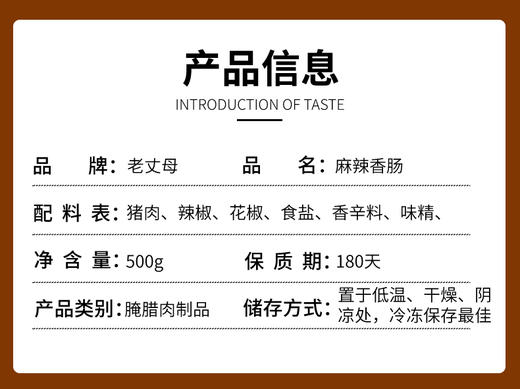 产品信息

INTRODUCTION OF TASTE

品　牌：老丈母　　品　名：麻辣香肠

配 料 表：猪肉、辣椒、花椒、食盐、香辛料、味精、

净 含 量：500g　　保 质 期：180天

产品类别：腌腊肉制品　　储存方式：置于低温、干燥、阴凉处，冷冻保存最佳